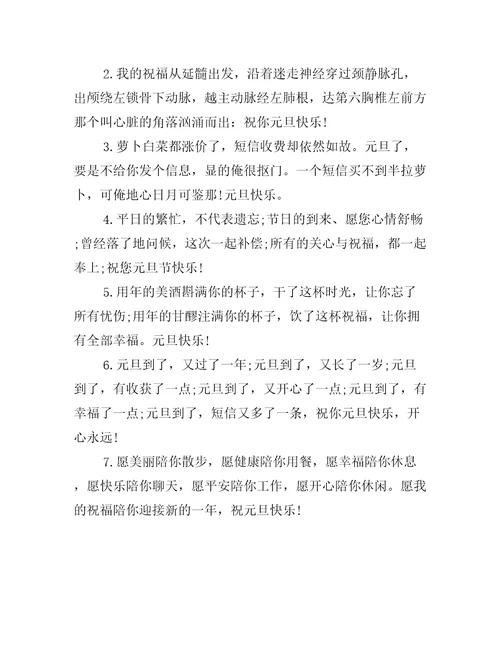 2.我的祝福从延髓出发，沿着迷走神经穿过颈静脉孔，出颅绕左锁骨下动脉，越主动脉经左肺根，达第六胸椎左前方那个叫心脏的角落汹涌而出：祝你元旦快乐！

3.萝卜白菜都涨价了，短信收费却依然如故。元旦了，要是不给你发个信息，显的俺很抠门。一个短信买不到半拉萝卜，可俺地心日月可鉴那!元旦快乐。

4.平日的繁忙，不代表遗忘;节日的到来、愿您心情舒畅;曾经落了地问候，这次一起补偿;所有的关心与祝福，都一起奉上;祝您元旦节快乐!

5.用年的美酒斟满你的杯子，干了这杯时光，让你忘了所有忧伤;用年的甘醪注满你的杯子，饮了这杯祝福，让你拥有全部幸福。元旦快乐!

6.元旦到了，又过了一年;元旦到了，又长了一岁;元旦到了，有收获了一点;元旦到了，又开心了一点;元旦到了，有幸福了一点;元旦到了，短信又多了一条，祝你元旦快乐，开心永远!

7.愿美丽陪你散步，愿健康陪你用餐，愿幸福陪你休息，愿快乐陪你聊天，愿平安陪你工作，愿开心陪你休闲。愿我的祝福陪你迎接新的一年，祝元旦快乐!